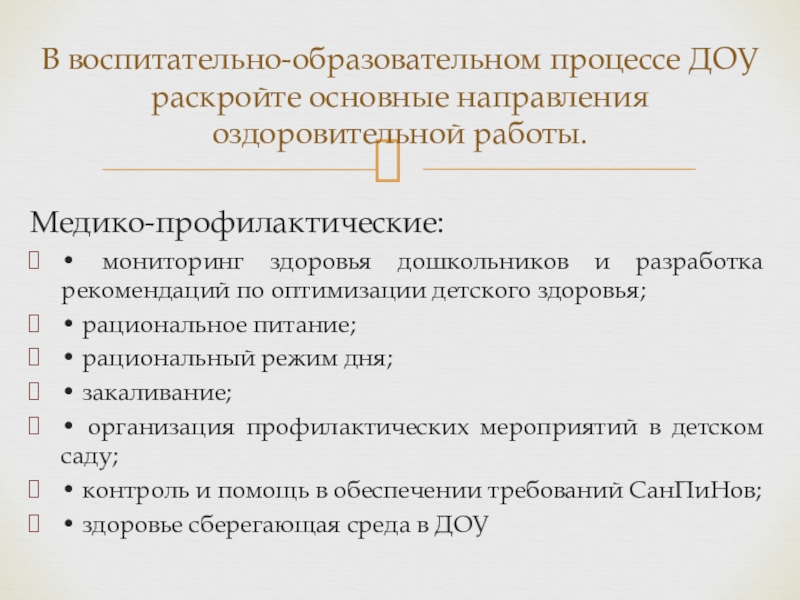 В воспитательно-образовательном процессе ДОУ раскройте основные направления оздоровительной работы.

Медико-профилактические:

• мониторинг здоровья дошкольников и разработка рекомендаций по оптимизации детского здоровья;

• рациональное питание;

• рациональный режим дня;

• закаливание;

• организация профилактических мероприятий в детском саду;

• контроль и помощь в обеспечении требований СанПиНов;

• здоровье сберегающая среда в ДОУ